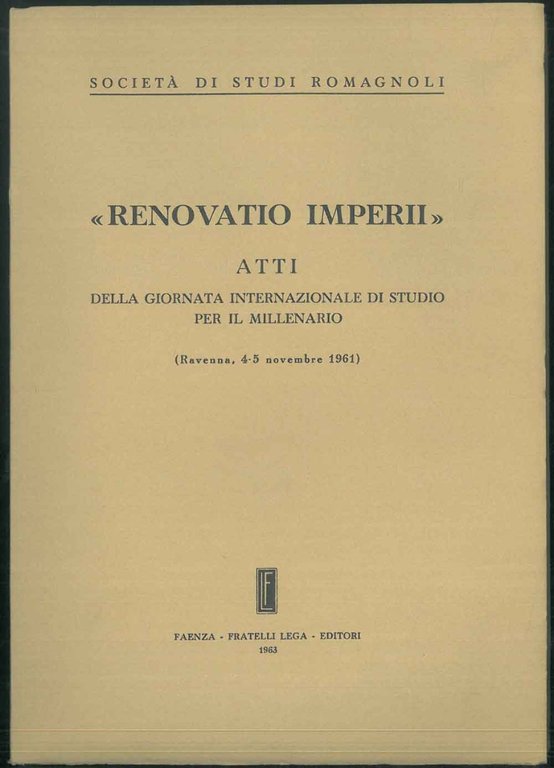 SOCIETÀ DI STUDI ROMAGNOLI

«RENOVATIO IMPERII»

ATTI

DELLA GIORNATA INTERNAZIONALE DI STUDIO PER IL MILLENARIO

(Ravenna, 4-5 novembre 1961)

LF

FAENZA - FRATELLI LEGA - EDITORI
1963